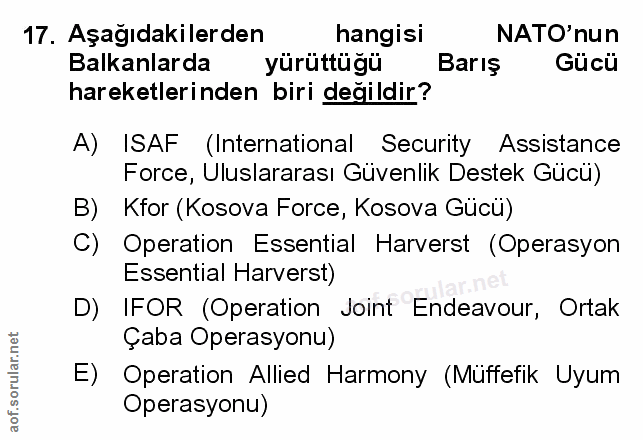 17. Aşağıdakilerden hangisi NATO'nun Balkanlarda yürüttüğü Barış Gücü hareketlerinden biri değildir?

A) ISAF (International Security Assistance Force, Uluslararası Güvenlik Destek Gücü)

B) Kfor (Kosova Force, Kosova Gücü)

C) Operation Essential Harverst (Operasyon Essential Harverst)

D) IFOR (Operation Joint Endeavour, Ortak Çaba Operasyonu)

E) Operation Allied Harmony (Müffefik Uyum Operasyonu)

aof.sorular.net

aof.sorular.net